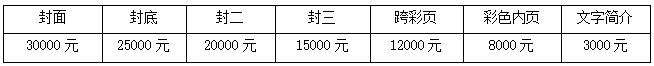 | 封面 | 封底 | 封二 | 封三 | 跨彩页 | 彩色内页 | 文字简介 |
|---|---|---|---|---|---|---|
| 30000 元 | 25000 元 | 20000 元 | 15000 元 | 12000 元 | 8000 元 | 3000 元 |